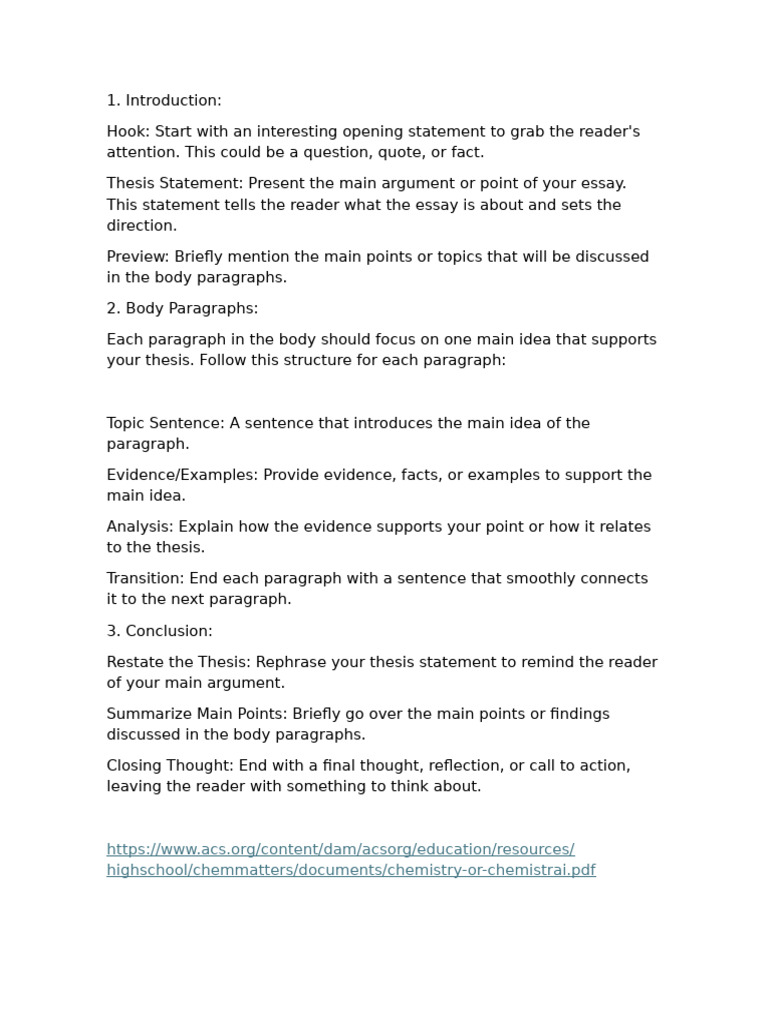 1. Introduction:

Hook: Start with an interesting opening statement to grab the reader's attention. This could be a question, quote, or fact.

Thesis Statement: Present the main argument or point of your essay. This statement tells the reader what the essay is about and sets the direction.

Preview: Briefly mention the main points or topics that will be discussed in the body paragraphs.

2. Body Paragraphs:

Each paragraph in the body should focus on one main idea that supports your thesis. Follow this structure for each paragraph:

Topic Sentence: A sentence that introduces the main idea of the paragraph.

Evidence/Examples: Provide evidence, facts, or examples to support the main idea.

Analysis: Explain how the evidence supports your point or how it relates to the thesis.

Transition: End each paragraph with a sentence that smoothly connects it to the next paragraph.

3. Conclusion:

Restate the Thesis: Rephrase your thesis statement to remind the reader of your main argument.

Summarize Main Points: Briefly go over the main points or findings discussed in the body paragraphs.

Closing Thought: End with a final thought, reflection, or call to action, leaving the reader with something to think about.

https://www.acs.org/content/dam/acsorg/education/resources/highschool/chemmatters/documents/chemistry-or-chemistrai.pdf